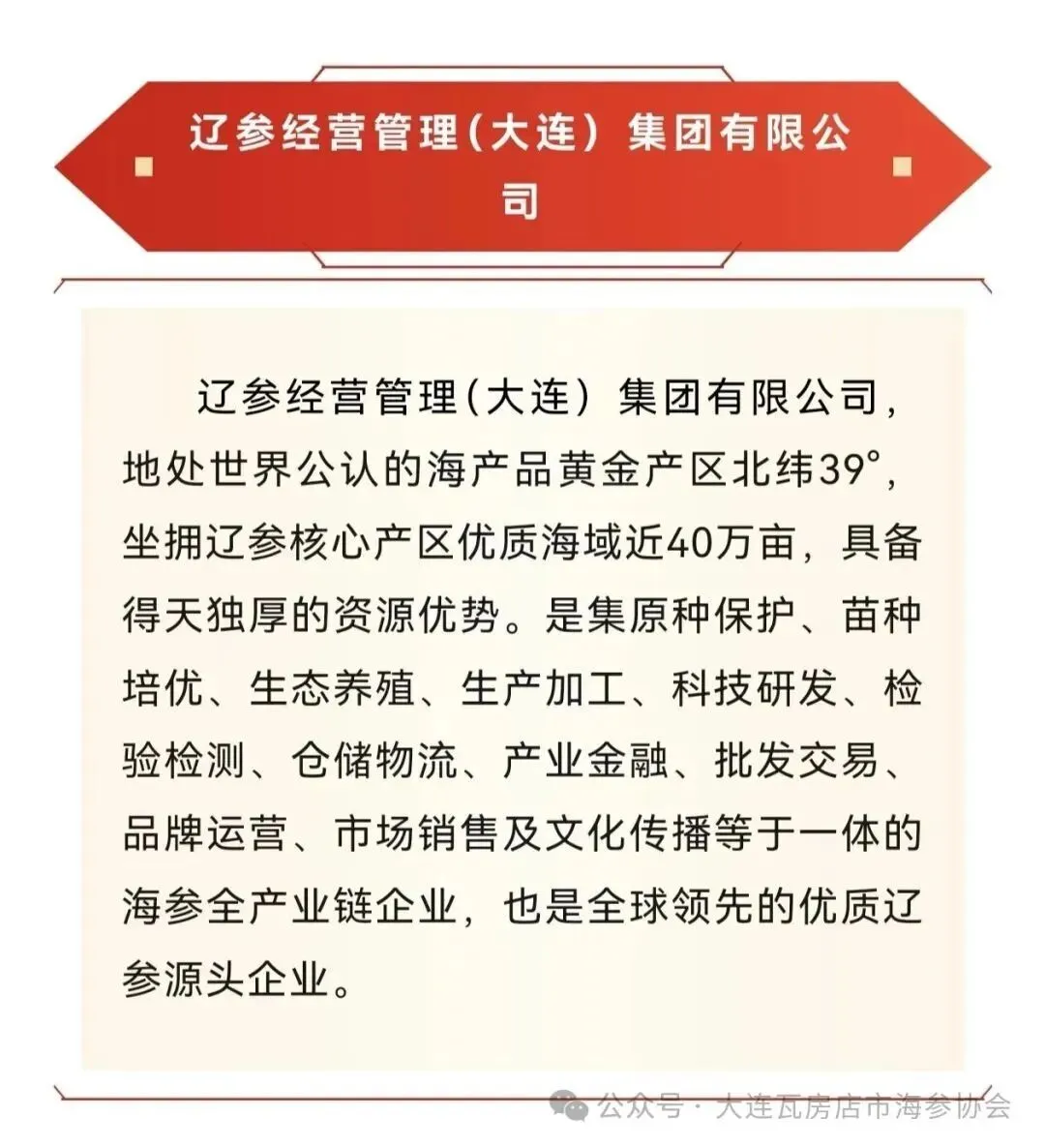 辽参经营管理(大连)集团有限公司

辽参经营管理(大连)集团有限公司,地处世界公认的海产品黄金产区北纬39°,坐拥辽参核心产区优质海域近40万亩,具备得天独厚的资源优势。是集原种保护、苗种培优、生态养殖、生产加工、科技研发、检验检测、仓储物流、产业金融、批发交易、品牌运营、市场销售及文化传播等于一体的海参全产业链企业,也是全球领先的优质辽参源头企业。

公众号·大连瓦房店市海参协会